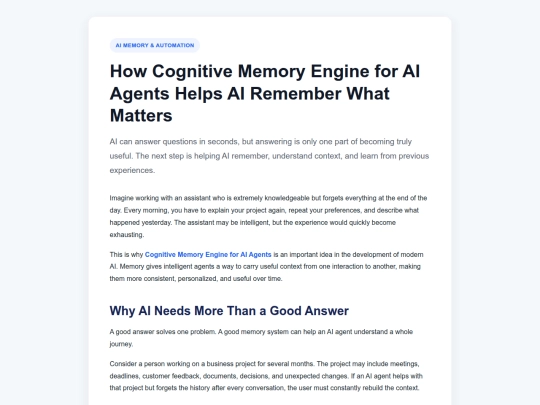 AI MEMORY & AUTOMATION

How Cognitive Memory Engine for AI Agents Helps AI Remember What Matters

AI can answer questions in seconds, but answering is only one part of becoming truly useful. The next step is helping AI remember, understand context, and learn from previous experiences.

Imagine working with an assistant who is extremely knowledgeable but forgets everything at the end of the day. Every morning, you have to explain your project again, repeat your preferences, and describe what happened yesterday. The assistant may be intelligent, but the experience would quickly become exhausting.

This is why Cognitive Memory Engine for AI Agents is an important idea in the development of modern AI. Memory gives intelligent agents a way to carry useful context from one interaction to another, making them more consistent, personalized, and useful over time.

Why AI Needs More Than a Good Answer

A good answer solves one problem. A good memory system can help an AI agent understand a whole journey.

Consider a person working on a business project for several months. The project may include meetings, deadlines, customer feedback, documents, decisions, and unexpected changes. If an AI agent helps with that project but forgets the history after every conversation, the user must constantly rebuild the context.